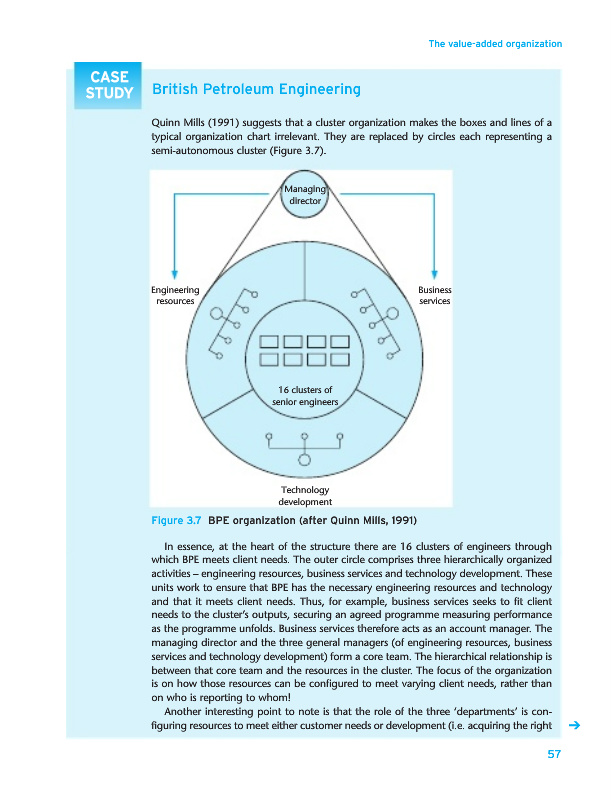 The value-added organization

CASE STUDY

British Petroleum Engineering

Quinn Mills (1991) suggests that a cluster organization makes the boxes and lines of a typical organization chart irrelevant. They are replaced by circles each representing a semi-autonomous cluster (Figure 3.7).

Managing director

Engineering resources

Business services

16 clusters of senior engineers

Technology development

Figure 3.7 BPE organization (after Quinn Mills, 1991)

In essence, at the heart of the structure there are 16 clusters of engineers through which BPE meets client needs. The outer circle comprises three hierarchically organized activities – engineering resources, business services and technology development. These units work to ensure that BPE has the necessary engineering resources and technology and that it meets client needs. Thus, for example, business services seeks to fit client needs to the cluster's outputs, securing an agreed programme measuring performance as the programme unfolds. Business services therefore acts as an account manager. The managing director and the three general managers (of engineering resources, business services and technology development) form a core team. The hierarchical relationship is between that core team and the resources in the cluster. The focus of the organization is on how those resources can be configured to meet varying client needs, rather than on who is reporting to whom!

Another interesting point to note is that the role of the three 'departments' is configuring resources to meet either customer needs or development (i.e. acquiring the right

57